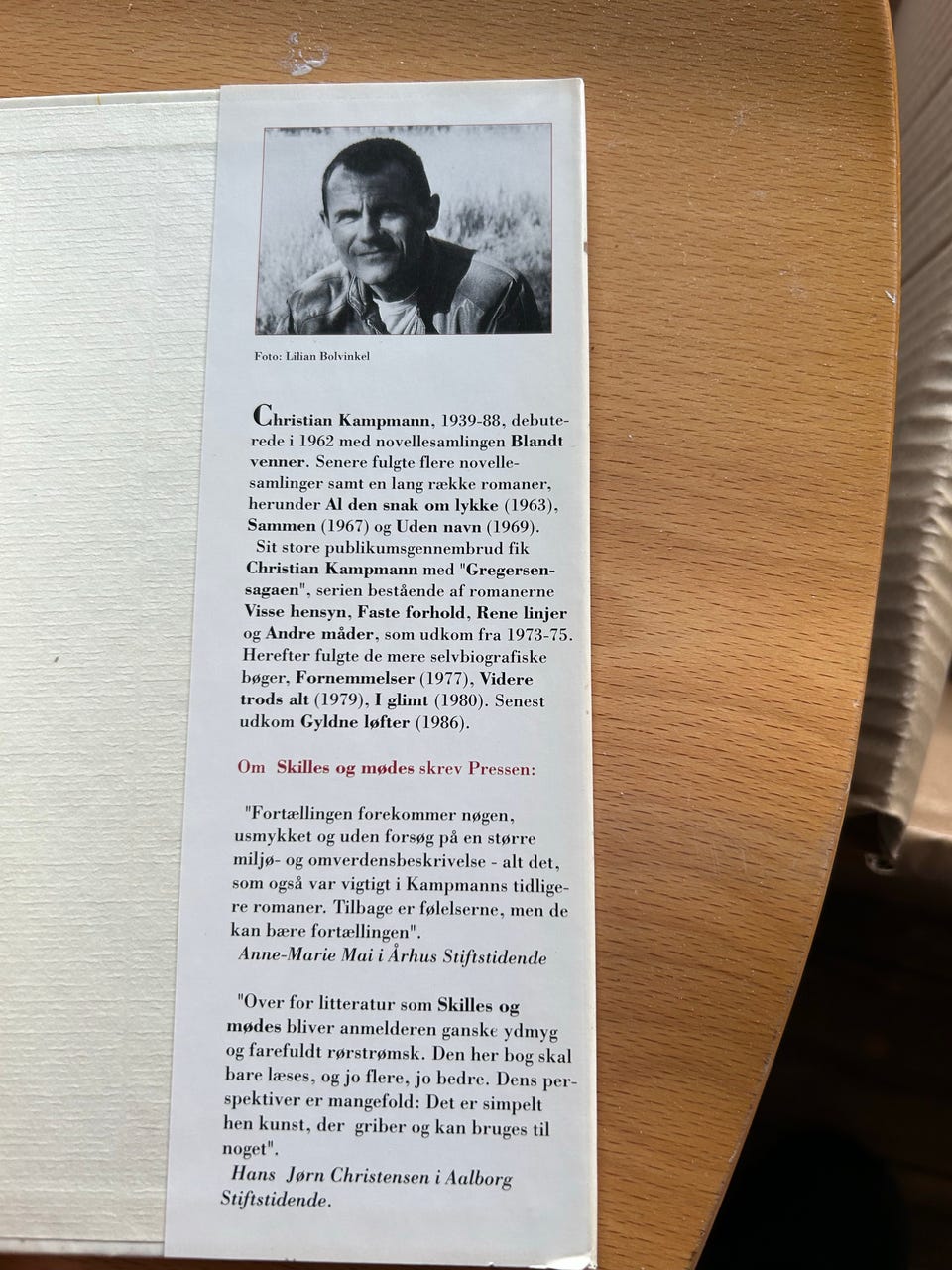 Foto: Lilian Bolvinkel

Christian Kampmann, 1939-88, debuterede i 1962 med novellesamlingen Blandt venner. Senere fulgte flere novellesamlinger samt en lang række romaner, herunder Al den snak om lykke (1963), Sammen (1967) og Uden navn (1969).

Sit store publikumsgennembrud fik Christian Kampmann med "Gregersensagaen", serien bestående af romanerne Visse hensyn, Faste forhold, Rene linjer og Andre måder, som udkom fra 1973-75. Herefter fulgte de mere selvbiografiske bøger, Fornemmelser (1977), Videre trods alt (1979), I glimt (1980). Senest udkom Gyldne løfter (1986).

Om Skilles og mødes skrev Pressen:

"Fortællingen forekommer nøgen, usmykket og uden forsøg på en større miljø- og omverdensbeskrivelse - alt det, som også var vigtigt i Kampmanns tidligere romaner. Tilbage er følelserne, men de kan bære fortællingen".
Anne-Marie Mai i Århus Stiftstidende

"Over for litteratur som Skilles og mødes bliver anmelderen ganske ydmyg og farefuldt rørstrømsk. Den her bog skal bare læses, og jo flere, jo bedre. Dens perspektiver er mangefold: Det er simpelt hen kunst, der griber og kan bruges til noget".
Hans Jørn Christensen i Aalborg Stiftstidende.